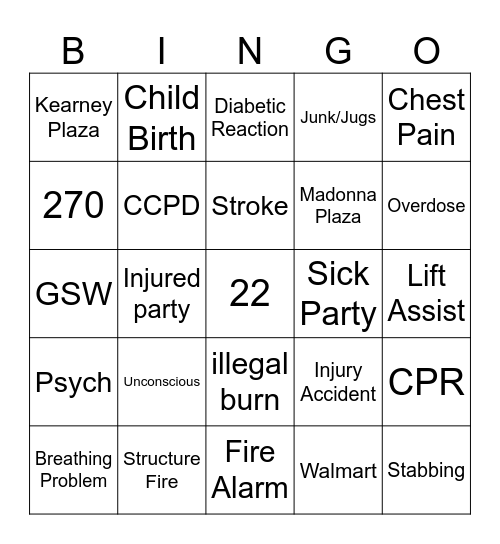 | B | I | N | G | O |
|---|---|---|---|---|
| Kearney Plaza | Child Birth | Diabetic Reaction | Junk/Jugs | Chest Pain |
| 270 | CCPD | Stroke | Madonna Plaza | Overdose |
| GSW | Injured party | 22 | Sick Party | Lift Assist |
| Psych | Unconscious | illegal burn | Injury Accident | CPR |
| Breathing Problem | Structure Fire | Fire Alarm | Walmart | Stabbing |